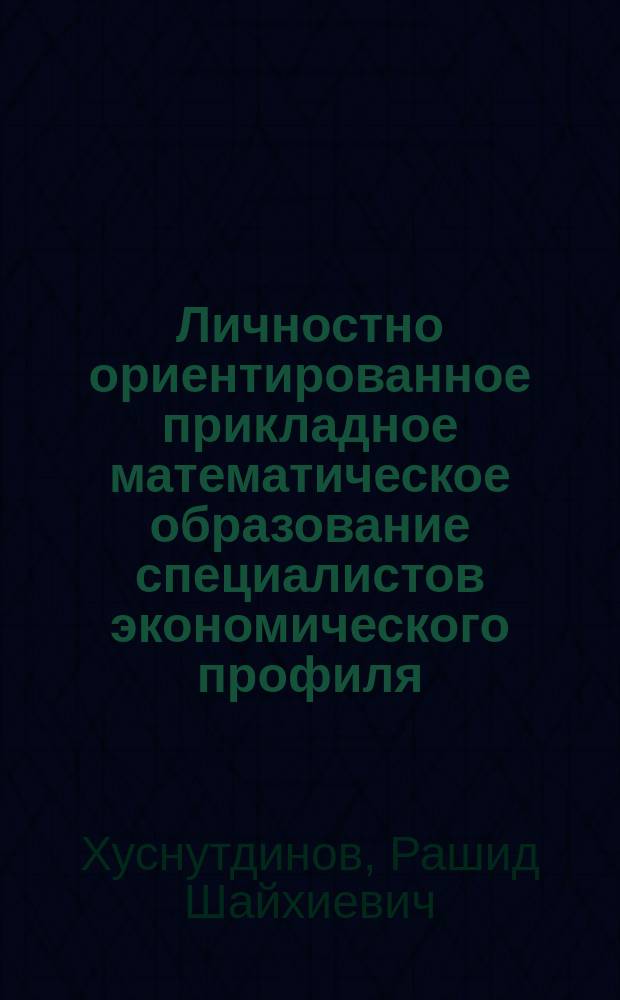 Личностно ориентированное прикладное математическое образование специалистов экономического профиля

Хуснутдинов, Рашид Шайхиевич